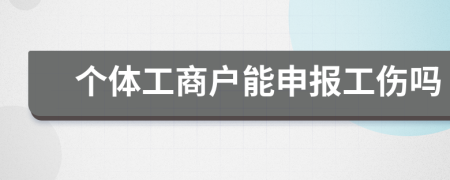 个体工商户能申报工伤吗